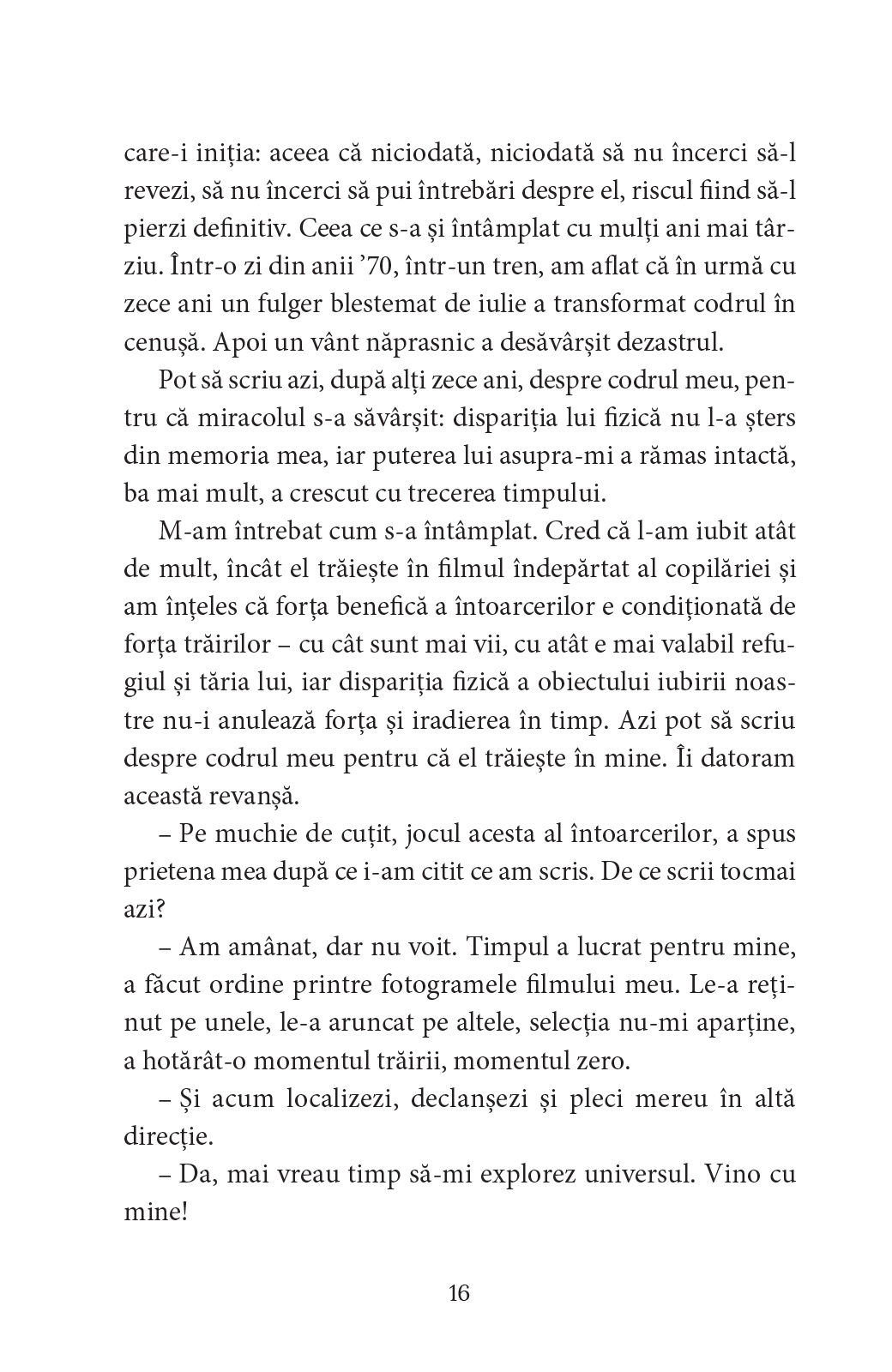 care-i iniția: aceea că niciodată, niciodată să nu încerci să-l revezi, să nu încerci să pui întrebări despre el, riscul fiind să-l pierzi definitiv. Ceea ce s-a și întâmplat cu mulți ani mai târziu. Într-o zi din anii '70, într-un tren, am aflat că în urmă cu zece ani un fulger blestemat de iulie a transformat codrul în cenușă. Apoi un vânt năprasnic a desăvârșit dezastrul.

Pot să scriu azi, după alți zece ani, despre codrul meu, pentru că miracolul s-a săvârșit: dispariția lui fizică nu l-a șters din memoria mea, iar puterea lui asupra-mi a rămas intactă, ba mai mult, a crescut cu trecerea timpului.

M-am întrebat cum s-a întâmplat. Cred că l-am iubit atât de mult, încât el trăiește în filmul îndepărtat al copilăriei și am înțeles că forța benefică a întoarcerilor e condiționată de forța trăirilor – cu cât sunt mai vii, cu atât e mai valabil refugiul și tăria lui, iar dispariția fizică a obiectului iubirii noastre nu-i anulează forța și iradierea în timp. Azi pot să scriu despre codrul meu pentru că el trăiește în mine. Îi datoram această revanșă.

– Pe muchie de cuțit, jocul acesta al întoarcerilor, a spus prietena mea după ce i-am citit ce am scris. De ce scrii tocmai azi?

– Am amânat, dar nu voit. Timpul a lucrat pentru mine, a făcut ordine printre fotogramele filmului meu. Le-a reținut pe unele, le-a aruncat pe altele, selecția nu-mi aparține, a hotărât-o momentul trăirii, momentul zero.

– Și acum localizezi, declanșezi și pleci mereu în altă direcție.

– Da, mai vreau timp să-mi explorez universul. Vino cu mine!

16